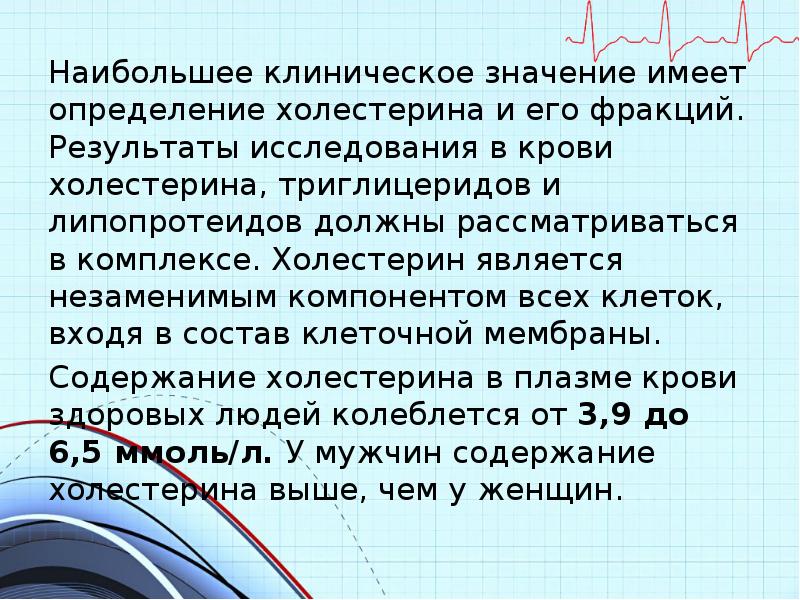 Наибольшее клиническое значение имеет определение холестерина и его фракций. Результаты исследования в крови холестерина, триглицеридов и липопротеидов должны рассматриваться в комплексе. Холестерин является незаменимым компонентом всех клеток, входя в состав клеточной мембраны.

Содержание холестерина в плазме крови здоровых людей колеблется от 3,9 до 6,5 ммоль/л. У мужчин содержание холестерина выше, чем у женщин.